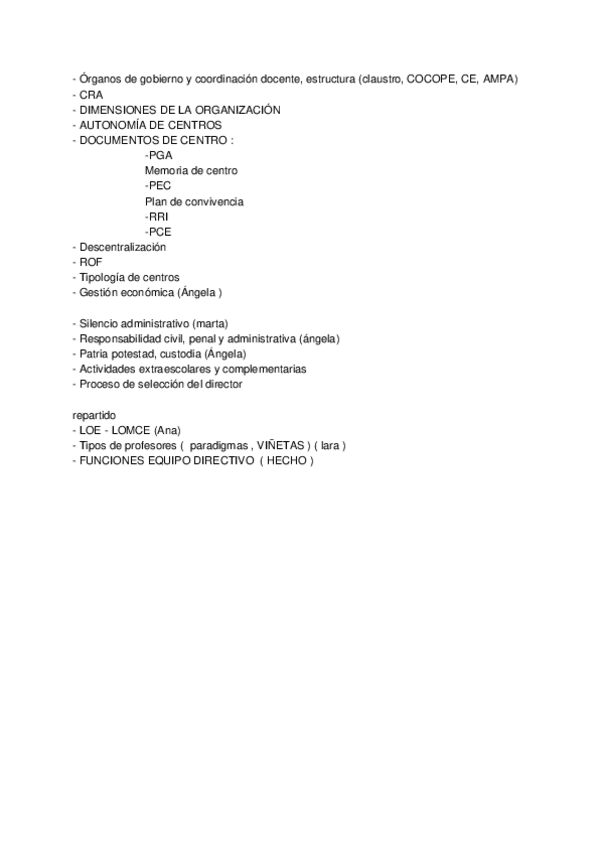 - Órganos de gobierno y coordinación docente, estructura (claustro, COCOPE, CE, AMPA)
- CRA
- DIMENSIONES DE LA ORGANIZACIÓN
- AUTONOMÍA DE CENTROS
- DOCUMENTOS DE CENTRO :
-PGA
Memoria de centro
-PEC
Plan de convivencia
-RRI
-PCE
- Descentralización
- ROF
- Tipología de centros
- Gestión económica (Ángela )

- Silencio administrativo (marta)
- Responsabilidad civil, penal y administrativa (ángela)
- Patria potestad, custodia (Ángela)
- Actividades extraescolares y complementarias
- Proceso de selección del director

repartido
- LOE - LOMCE (Ana)
- Tipos de profesores ( paradigmas , VIÑETAS ) ( lara )
- FUNCIONES EQUIPO DIRECTIVO ( HECHO )